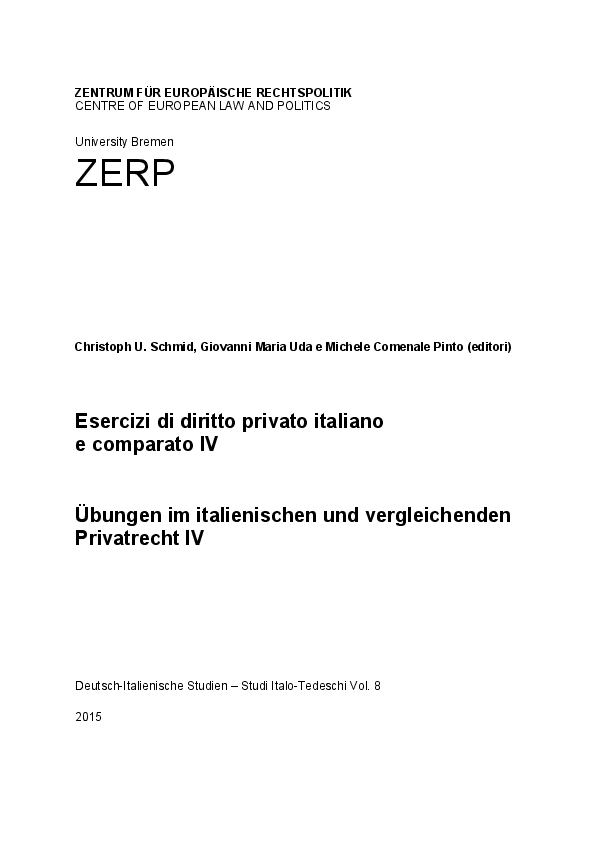 ZENTRUM FÜR EUROPÄISCHE RECHTSPOLITIK
CENTRE OF EUROPEAN LAW AND POLITICS

University Bremen

ZERP

Christoph U. Schmid, Giovanni Maria Uda e Michele Comenale Pinto (editori)

Esercizi di diritto privato italiano e comparato IV

Übungen im italienischen und vergleichenden Privatrecht IV

Deutsch-Italienische Studien – Studi Italo-Tedeschi Vol. 8

2015